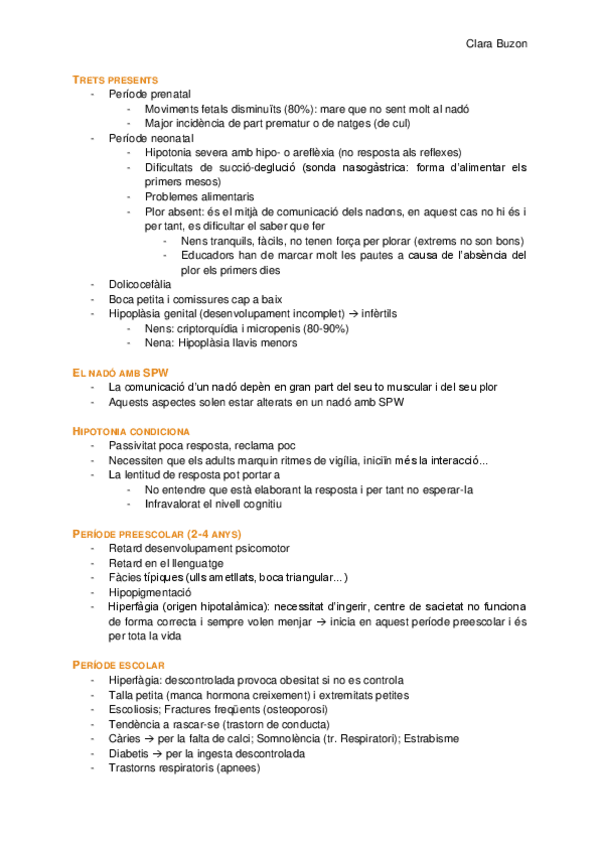 Clara Buzon

TRETS PRESENTS
- Període prenatal
  - Moviments fetals disminuïts (80%): mare que no sent molt al nadó
  - Major incidència de part prematur o de natges (de cul)
- Període neonatal
  - Hipotonia severa amb hipo- o areflèxia (no resposta als reflexes)
  - Dificultats de succió-deglució (sonda nasogàstrica: forma d'alimentar els primers mesos)
  - Problemes alimentaris
  - Plor absent: és el mitjà de comunicació dels nadons, en aquest cas no hi és i per tant, es dificultar el saber que fer
    - Nens tranquils, fàcils, no tenen força per plorar (extrems no son bons)
    - Educadors han de marcar molt les pautes a causa de l'absència del plor els primers dies
- Dolicocefàlia
- Boca petita i comissures cap a baix
- Hipoplàsia genital (desenvolupament incomplet) → infèrtils
  - Nens: criptorquídia i micropenis (80-90%)
  - Nena: Hipoplàsia llavis menors

EL NADÓ AMB SPW
- La comunicació d'un nadó depèn en gran part del seu to muscular i del seu plor
- Aquests aspectes solen estar alterats en un nadó amb SPW

HIPOTONIA CONDICIONA
- Passivitat poca resposta, reclama poc
- Necessiten que els adults marquin ritmes de vigília, iniciïn més la interacció...
- La lentitud de resposta pot portar a
  - No entendre que està elaborant la resposta i per tant no esperar-la
  - Infravalorat el nivell cognitiu

PERÍODE PREESCOLAR (2-4 ANYS)
- Retard desenvolupament psicomotor
- Retard en el llenguatge
- Fàcies típiques (ulls ametllats, boca triangular...)
- Hipopigmentació
- Hiperfàgia (origen hipotalàmica): necessitat d'ingerir, centre de sacietat no funciona de forma correcta i sempre volen menjar → inicia en aquest període preescolar i és per tota la vida

PERÍODE ESCOLAR
- Hiperfàgia: descontrolada provoca obesitat si no es controla
- Talla petita (manca hormona creixement) i extremitats petites
- Escoliosis; Fractures freqüents (osteoporosi)
- Tendència a rascar-se (trastorn de conducta)
- Càries → per la falta de calci; Somnolència (tr. Respiratori); Estrabisme
- Diabetis → per la ingesta descontrolada
- Trastorns respiratoris (apnees)